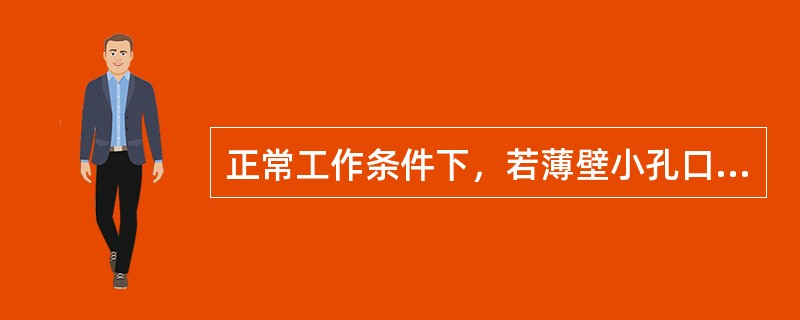 正常工作条件下，若薄壁小孔口...